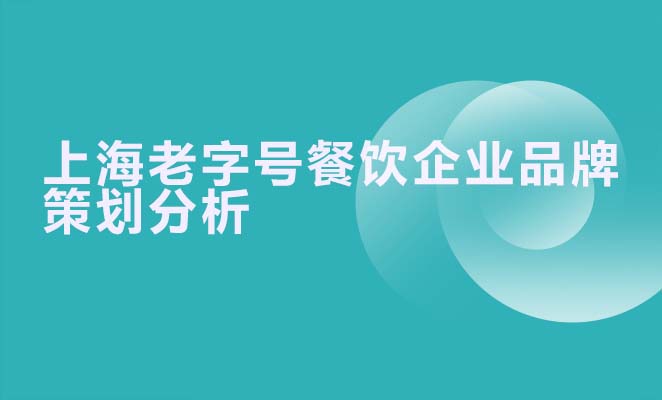 上海老字号餐饮企业品牌策划分析